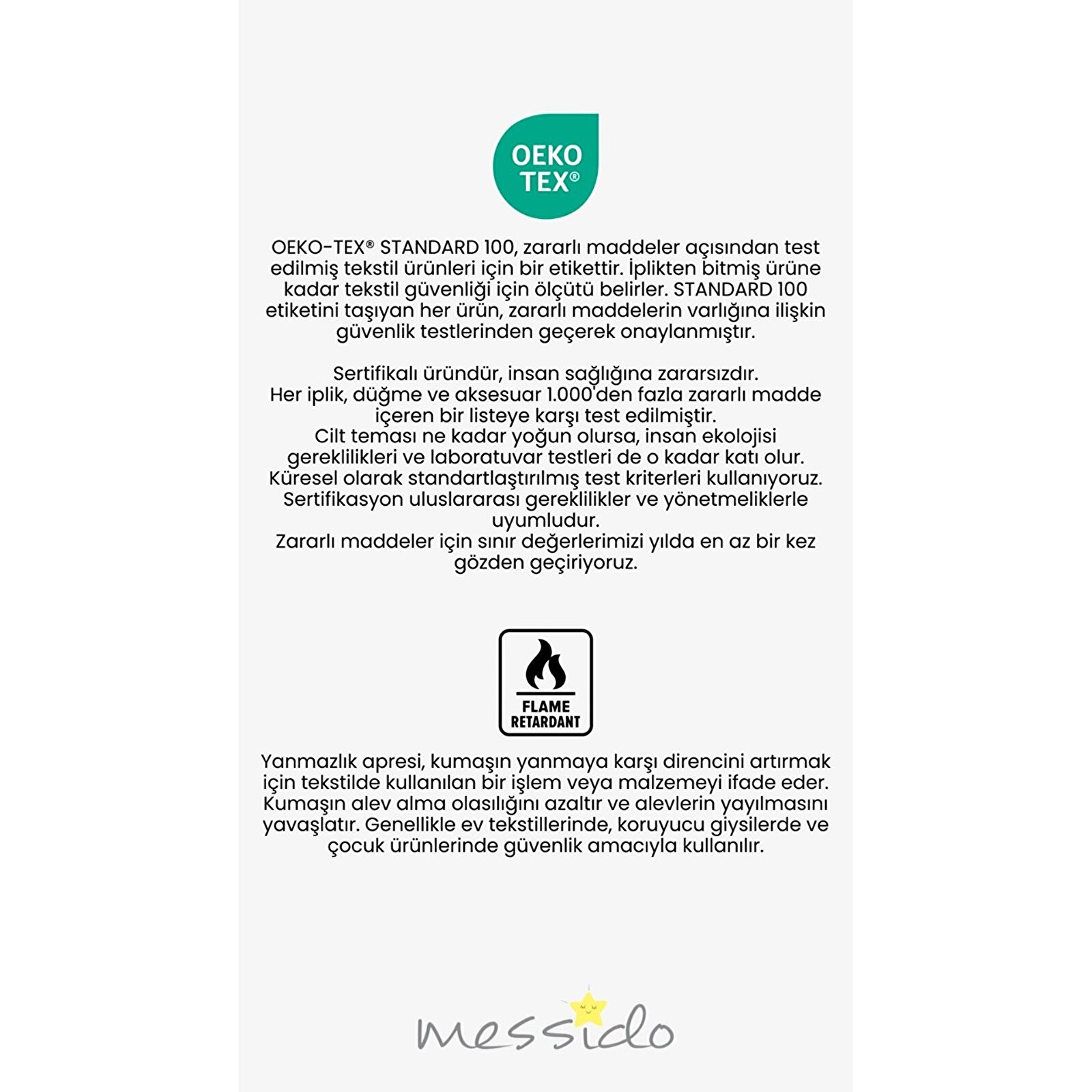 OEKO TEX®

OEKO-TEX® STANDARD 100, zararlı maddeler açısından test edilmiş tekstil ürünleri için bir etikettir. İplikten bitmiş ürüne kadar tekstil güvenliği için ölçütü belirler. STANDARD 100 etiketini taşıyan her ürün, zararlı maddelerin varlığına ilişkin güvenlik testlerinden geçerek onaylanmıştır.

Sertifikalı üründür, insan sağlığına zararsızdır.
Her iplik, düğme ve aksesuar 1.000'den fazla zararlı madde içeren bir listeye karşı test edilmiştir.
Cilt teması ne kadar yoğun olursa, insan ekolojisi gereklilikleri ve laboratuvar testleri de o kadar katı olur.
Küresel olarak standartlaştırılmış test kriterleri kullanıyoruz.
Sertifikasyon uluslararası gereklilikler ve yönetmeliklerle uyumludur.
Zararlı maddeler için sınır değerlerimizi yılda en az bir kez gözden geçiriyoruz.

FLAME RETARDANT

Yanmazlık apresi, kumaşın yanmaya karşı direncini artırmak için tekstilde kullanılan bir işlem veya malzemeyi ifade eder. Kumaşın alev alma olasılığını azaltır ve alevlerin yayılmasını yavaşlatır. Genellikle ev tekstillerinde, koruyucu giysilerde ve çocuk ürünlerinde güvenlik amacıyla kullanılır.

messido